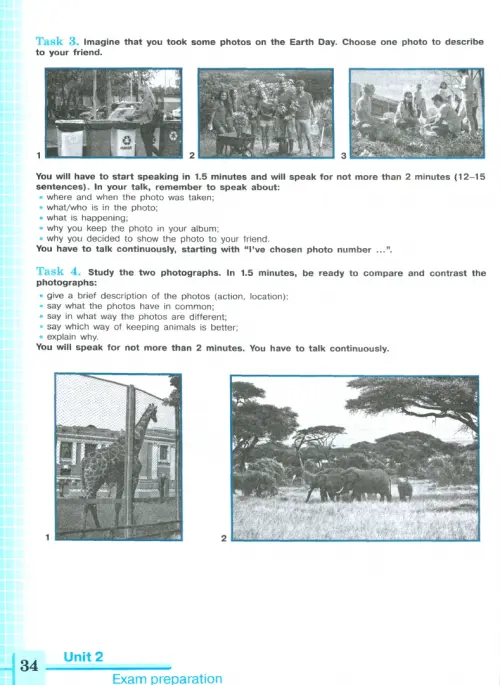 Task 3. Imagine that you took some photos on the Earth Day. Choose one photo to describe to your friend.

1

2

3

You will have to start speaking in 1.5 minutes and will speak for not more than 2 minutes (12–15 sentences). In your talk, remember to speak about:
• where and when the photo was taken;
• what/who is in the photo;
• what is happening;
• why you keep the photo in your album;
• why you decided to show the photo to your friend.
You have to talk continuously, starting with "I've chosen photo number ...".

Task 4. Study the two photographs. In 1.5 minutes, be ready to compare and contrast the photographs:
• give a brief description of the photos (action, location);
• say what the photos have in common;
• say in what way the photos are different;
• say which way of keeping animals is better;
• explain why.
You will speak for not more than 2 minutes. You have to talk continuously.

1

2

34 Unit 2
Exam preparation